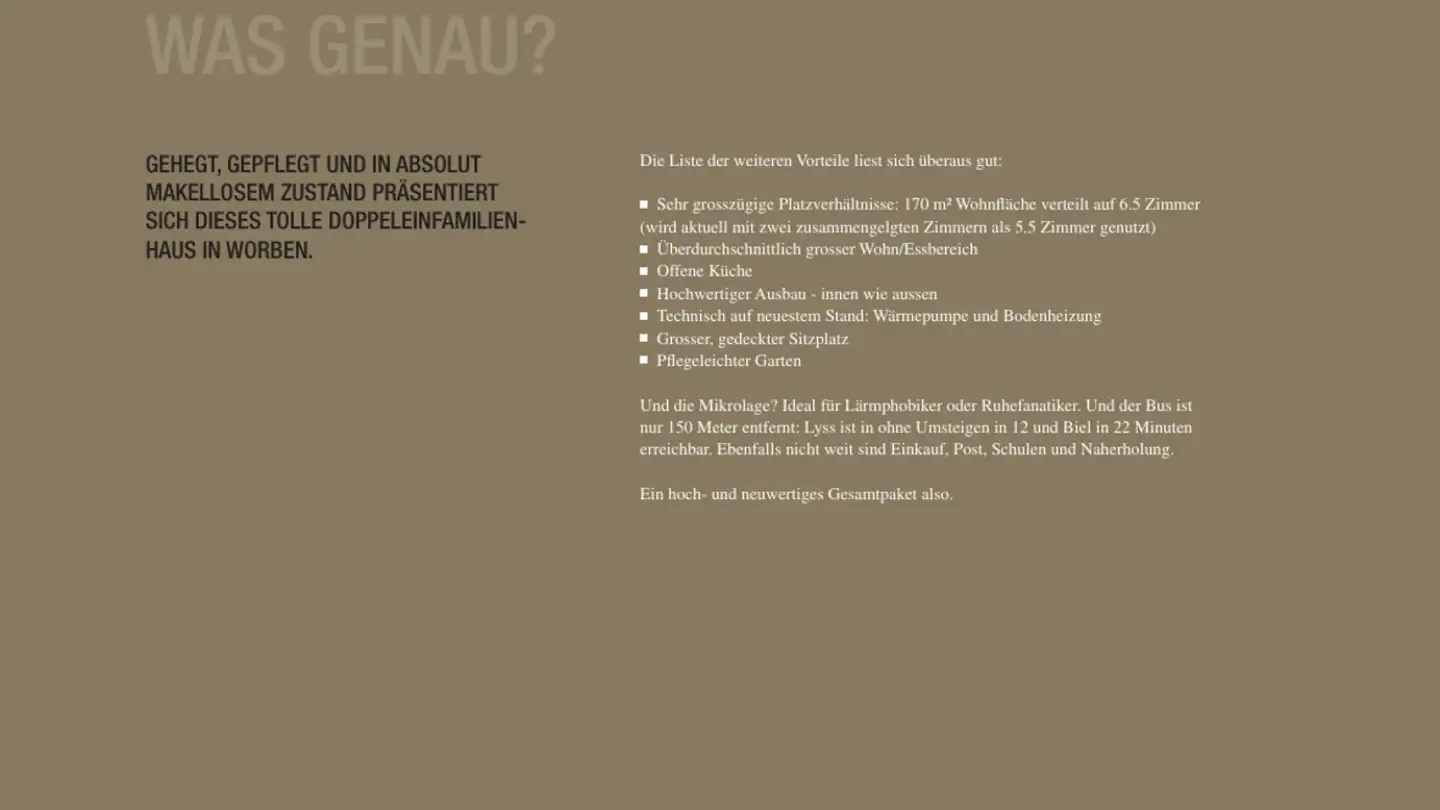 WAS GENAU?

GEHEGT, GEPFLEGT UND IN ABSOLUT MAKELLOSEM ZUSTAND PRÄSENTIERT SICH DIESES TOLLE DOPPELEINFAMILIENHAUS IN WORBEN.

Die Liste der weiteren Vorteile liest sich überaus gut:

• Sehr grosszügige Platzverhältnisse: 170 m² Wohnfläche verteilt auf 6.5 Zimmer (wird aktuell mit zwei zusammengelgten Zimmern als 5.5 Zimmer genutzt)
• Überdurchschnittlich grosser Wohn/Essbereich
• Offene Küche
• Hochwertiger Ausbau - innen wie aussen
• Technisch auf neuestem Stand: Wärmepumpe und Bodenheizung
• Grosser, gedeckter Sitzplatz
• Pflegeleichter Garten

Und die Mikrolage? Ideal für Lärmphobiker oder Ruhefanatiker. Und der Bus ist nur 150 Meter entfernt: Lyss ist in ohne Umsteigen in 12 und Biel in 22 Minuten erreichbar. Ebenfalls nicht weit sind Einkauf, Post, Schulen und Naherholung.

Ein hoch- und neuwertiges Gesamtpaket also.